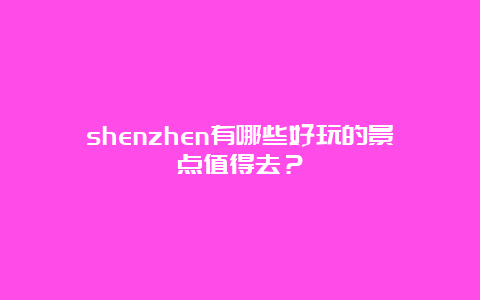 shenzhen有哪些好玩的景点值得去？